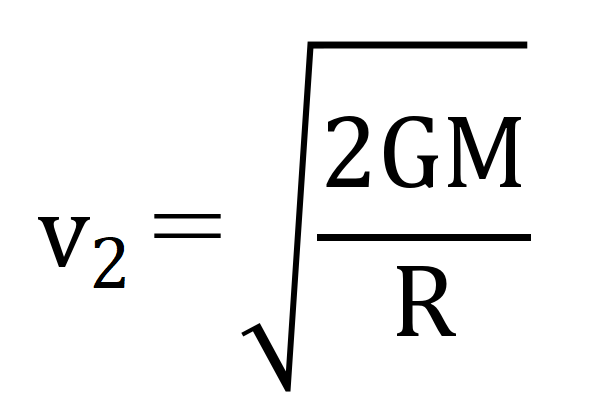 $v_2 = \sqrt{\frac{2GM}{R}}$